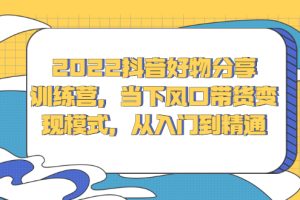 2022抖音好物分享训练营，当下风口带货变现模式，从入门到精通